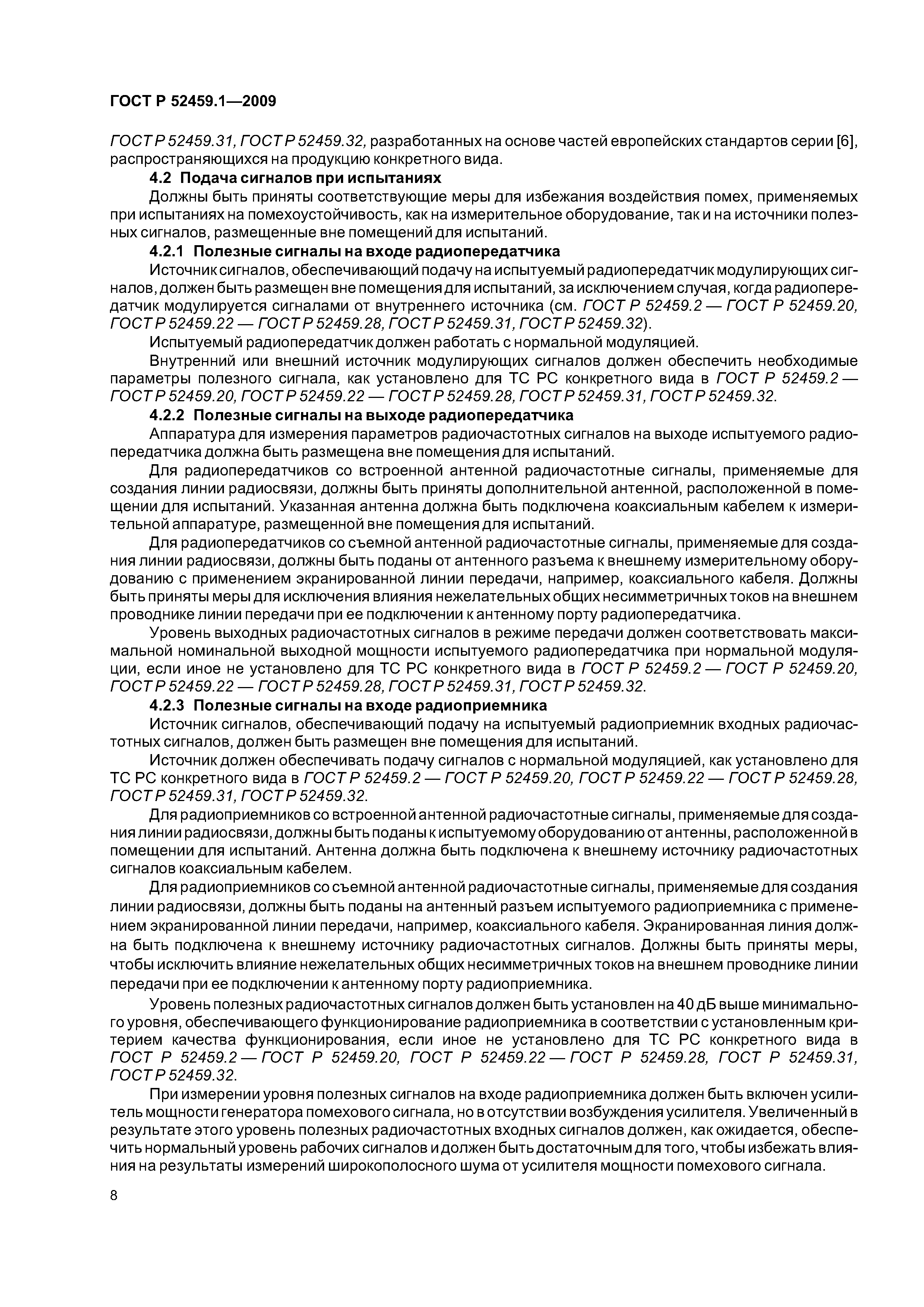 ГОСТ Р 52459.1—2009

ГОСТ Р 52459.31, ГОСТ Р 52459.32, разработанных на основе частей европейских стандартов серии [6], распространяющихся на продукцию конкретного вида.

4.2 Подача сигналов при испытаниях

Должны быть приняты соответствующие меры для избежания воздействия помех, применяемых при испытаниях на помехоустойчивость, как на измерительное оборудование, так и на источники полезных сигналов, размещенные вне помещений для испытаний.

4.2.1 Полезные сигналы на входе радиопередатчика

Источник сигналов, обеспечивающий подачу на испытуемый радиопередатчик модулирующих сигналов, должен быть размещен вне помещения для испытаний, за исключением случая, когда радиопередатчик модулируется сигналами от внутреннего источника (см. ГОСТ Р 52459.2 — ГОСТ Р 52459.20, ГОСТ Р 52459.22 — ГОСТ Р 52459.28, ГОСТ Р 52459.31, ГОСТ Р 52459.32).

Испытуемый радиопередатчик должен работать с нормальной модуляцией.

Внутренний или внешний источник модулирующих сигналов должен обеспечить необходимые параметры полезного сигнала, как установлено для ТС РС конкретного вида в ГОСТ Р 52459.2 — ГОСТ Р 52459.20, ГОСТ Р 52459.22 — ГОСТ Р 52459.28, ГОСТ Р 52459.31, ГОСТ Р 52459.32.

4.2.2 Полезные сигналы на выходе радиопередатчика

Аппаратура для измерения параметров радиочастотных сигналов на выходе испытуемого радиопередатчика должна быть размещена вне помещения для испытаний.

Для радиопередатчиков со встроенной антенной радиочастотные сигналы, применяемые для создания линии радиосвязи, должны быть приняты дополнительной антенной, расположенной в помещении для испытаний. Указанная антенна должна быть подключена коаксиальным кабелем к измерительной аппаратуре, размещенной вне помещения для испытаний.

Для радиопередатчиков со съемной антенной радиочастотные сигналы, применяемые для создания линии радиосвязи, должны быть поданы от антенного разъема к внешнему измерительному оборудованию с применением экранированной линии передачи, например, коаксиального кабеля. Должны быть приняты меры для исключения влияния нежелательных общих несимметричных токов на внешнем проводнике линии передачи при ее подключении к антенному порту радиопередатчика.

Уровень выходных радиочастотных сигналов в режиме передачи должен соответствовать максимальной номинальной выходной мощности испытуемого радиопередатчика при нормальной модуляции, если иное не установлено для ТС РС конкретного вида в ГОСТ Р 52459.2 — ГОСТ Р 52459.20, ГОСТ Р 52459.22 — ГОСТ Р 52459.28, ГОСТ Р 52459.31, ГОСТ Р 52459.32.

4.2.3 Полезные сигналы на входе радиоприемника

Источник сигналов, обеспечивающий подачу на испытуемый радиоприемник входных радиочастотных сигналов, должен быть размещен вне помещения для испытаний.

Источник должен обеспечивать подачу сигналов с нормальной модуляцией, как установлено для ТС РС конкретного вида в ГОСТ Р 52459.2 — ГОСТ Р 52459.20, ГОСТ Р 52459.22 — ГОСТ Р 52459.28, ГОСТ Р 52459.31, ГОСТ Р 52459.32.

Для радиоприемников со встроенной антенной радиочастотные сигналы, применяемые для создания линии радиосвязи, должны быть поданы к испытуемому оборудованию от антенны, расположенной в помещении для испытаний. Антенна должна быть подключена к внешнему источнику радиочастотных сигналов коаксиальным кабелем.

Для радиоприемников со съемной антенной радиочастотные сигналы, применяемые для создания линии радиосвязи, должны быть поданы на антенный разъем испытуемого радиоприемника с применением экранированной линии передачи, например, коаксиального кабеля. Экранированная линия должна быть подключена к внешнему источнику радиочастотных сигналов. Должны быть приняты меры, чтобы исключить влияние нежелательных общих несимметричных токов на внешнем проводнике линии передачи при ее подключении к антенному порту радиоприемника.

Уровень полезных радиочастотных сигналов должен быть установлен на 40 дБ выше минимального уровня, обеспечивающего функционирование радиоприемника в соответствии с установленным критерием качества функционирования, если иное не установлено для ТС РС конкретного вида в ГОСТ Р 52459.2 — ГОСТ Р 52459.20, ГОСТ Р 52459.22 — ГОСТ Р 52459.28, ГОСТ Р 52459.31, ГОСТ Р 52459.32.

При измерении уровня полезных сигналов на входе радиоприемника должен быть включен усилитель мощности генератора помехового сигнала, но в отсутствии возбуждения усилителя. Увеличенный в результате этого уровень полезных радиочастотных входных сигналов должен, как ожидается, обеспечить нормальный уровень рабочих сигналов и должен быть достаточным для того, чтобы избежать влияния на результаты измерений широкополосного шума от усилителя мощности помехового сигнала.

8